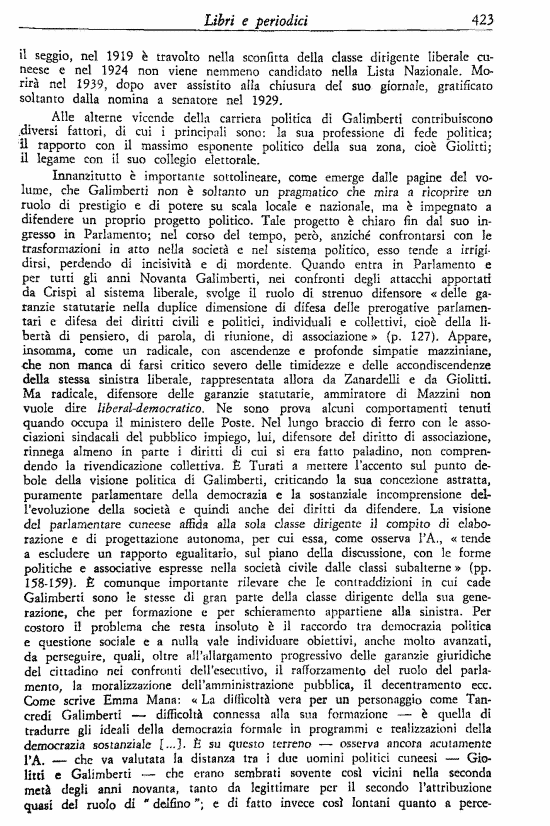 Libri e periodici 423

il seggio, nel 1919 è travolto nella sconfitta della classe dirigente liberale cuneese e nel 1924 non viene nemmeno candidato nella Lista Nazionale. Morirà nel 1939, dopo aver assistito alla chiusura del suo giornale, gratificato soltanto dalla nomina a senatore nel 1929.

Alle alterne vicende della carriera politica di Galimberti contribuiscono diversi fattori, di cui i principali sono: la sua professione di fede politica; il rapporto con il massimo esponente politico della sua zona, cioè Giolitti; il legame con il suo collegio elettorale.

Innanzitutto è importante sottolineare, come emerge dalle pagine del volume, che Galimberti non è soltanto un pragmatico che mira a ricoprire un ruolo di prestigio e di potere su scala locale e nazionale, ma è impegnato a difendere un proprio progetto politico. Tale progetto è chiaro fin dal suo ingresso in Parlamento; nel corso del tempo, però, anziché confrontarsi con le trasformazioni in atto nella società e nel sistema politico, esso tende a irrigidirsi, perdendo di incisività e di mordente. Quando entra in Parlamento e per tutti gli anni Novanta Galimberti, nei confronti degli attacchi apportati da Crispi al sistema liberale, svolge il ruolo di strenuo difensore « delle garanzie statutarie nella duplice dimensione di difesa delle prerogative parlamentari e difesa dei diritti civili e politici, individuali e collettivi, cioè della libertà di pensiero, di parola, di riunione, di associazione » (p. 127). Appare, insomma, come un radicale, con ascendenze e profonde simpatie mazziniane, che non manca di farsi critico severo delle timidezze e delle accondiscendenze della stessa sinistra liberale, rappresentata allora da Zanardelli e da Giolitti. Ma radicale, difensore delle garanzie statutarie, ammiratore di Mazzini non vuole dire liberal-democratico. Ne sono prova alcuni comportamenti tenuti quando occupa il ministero delle Poste. Nel lungo braccio di ferro con le associazioni sindacali del pubblico impiego, lui, difensore del diritto di associazione, rinnega almeno in parte i diritti di cui si era fatto paladino, non comprendendo la rivendicazione collettiva. È Turati a mettere l'accento sul punto debole della visione politica di Galimberti, criticando la sua concezione astratta, puramente parlamentare della democrazia e la sostanziale incomprensione dell'evoluzione della società e quindi anche dei diritti da difendere. La visione del parlamentare cuneese affida alla sola classe dirigente il compito di elaborazione e di progettazione autonoma, per cui essa, come osserva l'A., « tende a escludere un rapporto egualitario, sul piano della discussione, con le forme politiche e associative espresse nella società civile dalle classi subalterne » (pp. 158-159). È comunque importante rilevare che le contraddizioni in cui cade Galimberti sono le stesse di gran parte della classe dirigente della sua generazione, che per formazione e per schieramento appartiene alla sinistra. Per costoro il problema che resta insoluto è il raccordo tra democrazia politica e questione sociale e a nulla vale individuare obiettivi, anche molto avanzati, da perseguire, quali, oltre all'allargamento progressivo delle garanzie giuridiche del cittadino nei confronti dell'esecutivo, il rafforzamento del ruolo del parlamento, la moralizzazione dell'amministrazione pubblica, il decentramento ecc. Come scrive Emma Mana: « La difficoltà vera per un personaggio come Tancredi Galimberti — difficoltà connessa alla sua formazione — è quella di tradurre gli ideali della democrazia formale in programmi e realizzazioni della democrazia sostanziale [...]. È su questo terreno — osserva ancora acutamente l'A. — che va valutata la distanza tra i due uomini politici cuneesi — Giolitti e Galimberti — che erano sembrati sovente così vicini nella seconda metà degli anni novanta, tanto da legittimare per il secondo l'attribuzione quasi del ruolo di "delfino"; e di fatto invece così lontani quanto a perce-